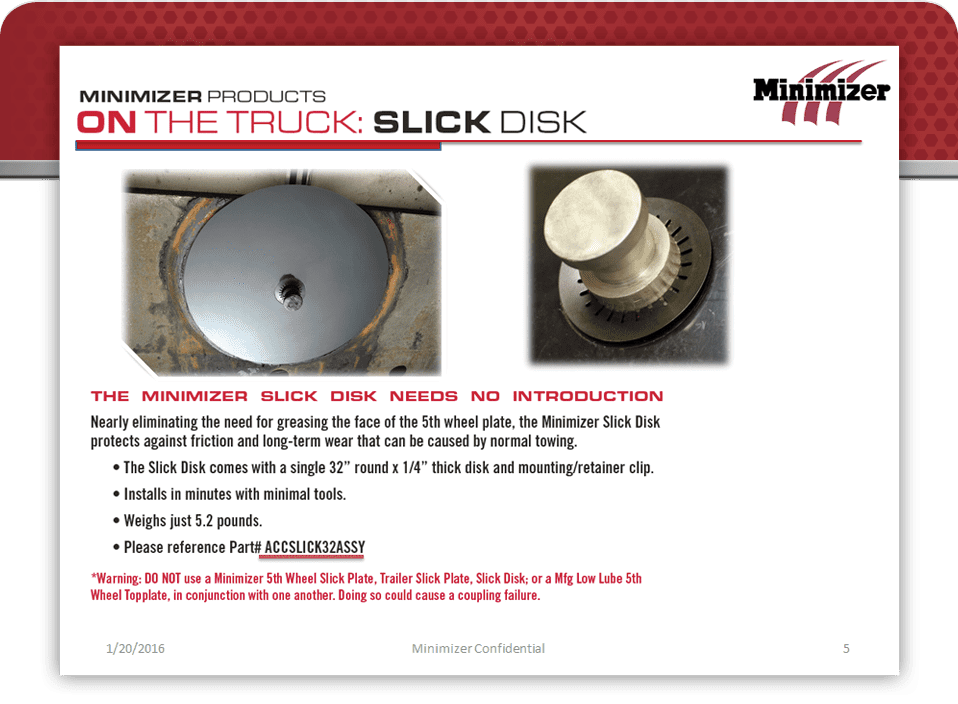 MINIMIZER PRODUCTS
ON THE TRUCK: SLICK DISK

Minimizer

THE MINIMIZER SLICK DISK NEEDS NO INTRODUCTION

Nearly eliminating the need for greasing the face of the 5th wheel plate, the Minimizer Slick Disk protects against friction and long-term wear that can be caused by normal towing.

• The Slick Disk comes with a single 32” round x 1/4” thick disk and mounting/retainer clip.

• Installs in minutes with minimal tools.

• Weighs just 5.2 pounds.

• Please reference Part# ACCSLICK32ASSY

*Warning: DO NOT use a Minimizer 5th Wheel Slick Plate, Trailer Slick Plate, Slick Disk; or a Mfg Low Lube 5th Wheel Topplate, in conjunction with one another. Doing so could cause a coupling failure.

1/20/2016 Minimizer Confidential 5